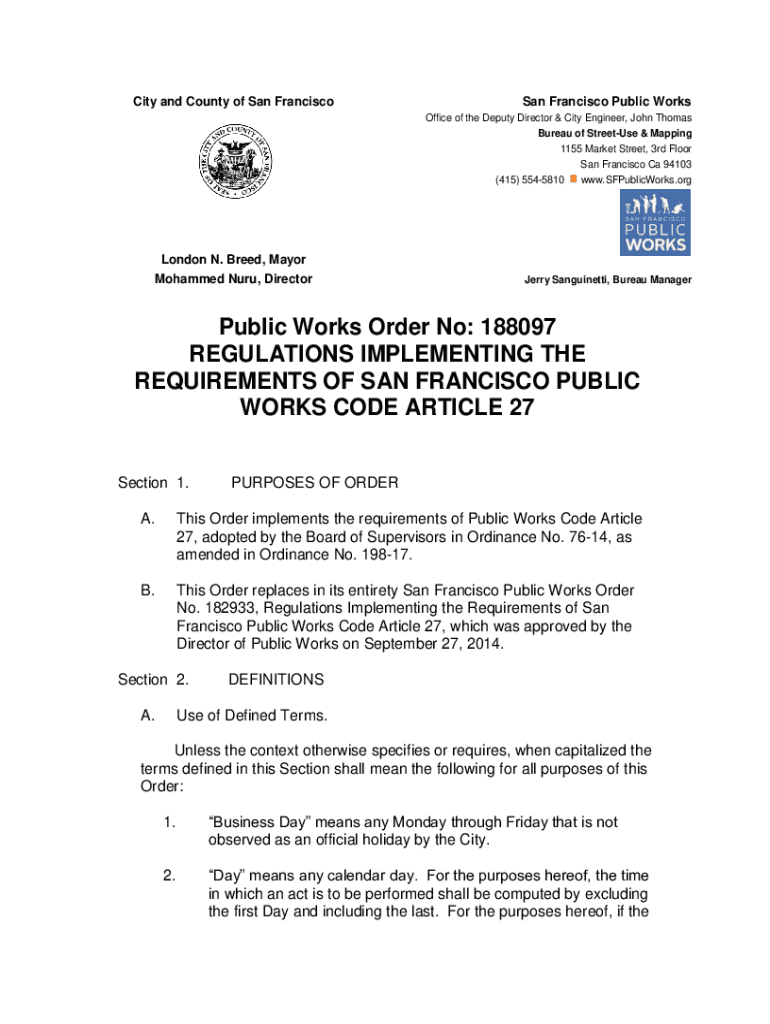 City and County of San Francisco

SEAL OF THE CITY AND COUNTY OF SAN FRANCISCO

London N. Breed, Mayor
Mohammed Nuru, Director

San Francisco Public Works
Office of the Deputy Director & City Engineer, John Thomas
Bureau of Street-Use & Mapping
1155 Market Street, 3rd Floor
San Francisco Ca 94103
(415) 554-5810 www.SFPublicWorks.org

SAN FRANCISCO PUBLIC WORKS

Jerry Sanguinetti, Bureau Manager

Public Works Order No: 188097
REGULATIONS IMPLEMENTING THE REQUIREMENTS OF SAN FRANCISCO PUBLIC WORKS CODE ARTICLE 27

Section 1. PURPOSES OF ORDER

A. This Order implements the requirements of Public Works Code Article 27, adopted by the Board of Supervisors in Ordinance No. 76-14, as amended in Ordinance No. 198-17.

B. This Order replaces in its entirety San Francisco Public Works Order No. 182933, Regulations Implementing the Requirements of San Francisco Public Works Code Article 27, which was approved by the Director of Public Works on September 27, 2014.

Section 2. DEFINITIONS

A. Use of Defined Terms.

Unless the context otherwise specifies or requires, when capitalized the terms defined in this Section shall mean the following for all purposes of this Order:

1. “Business Day” means any Monday through Friday that is not observed as an official holiday by the City.

2. “Day” means any calendar day. For the purposes hereof, the time in which an act is to be performed shall be computed by excluding the first Day and including the last. For the purposes hereof, if the